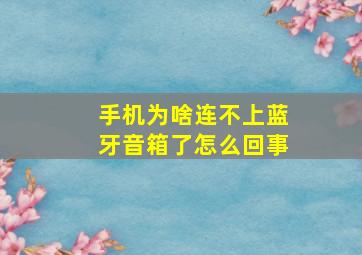 手机为啥连不上蓝牙音箱了怎么回事